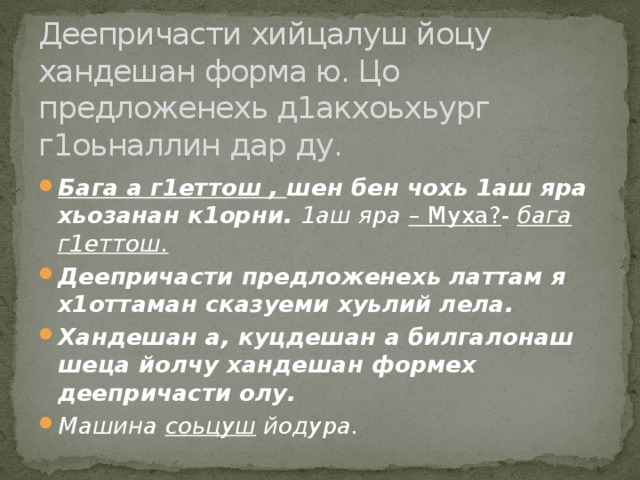 Деепричасти хийцалуш йоцу хандешан форма ю. Цо предложенехь д1акхоьхьург г1оьналлин дар ду.

Бага а г1еттош , шен бен чохь 1аш яра хьозанан к1орни. 1аш яра – Муха?- бага г1еттош.

Деепричасти предложенехь латтам я х1оттаман сказуеми хуьлий лела.

Хандешан а, куцдешан а билгалонаш шеца йолчу хандешан формех деепричасти олу.

Машина соьцуш йодура.